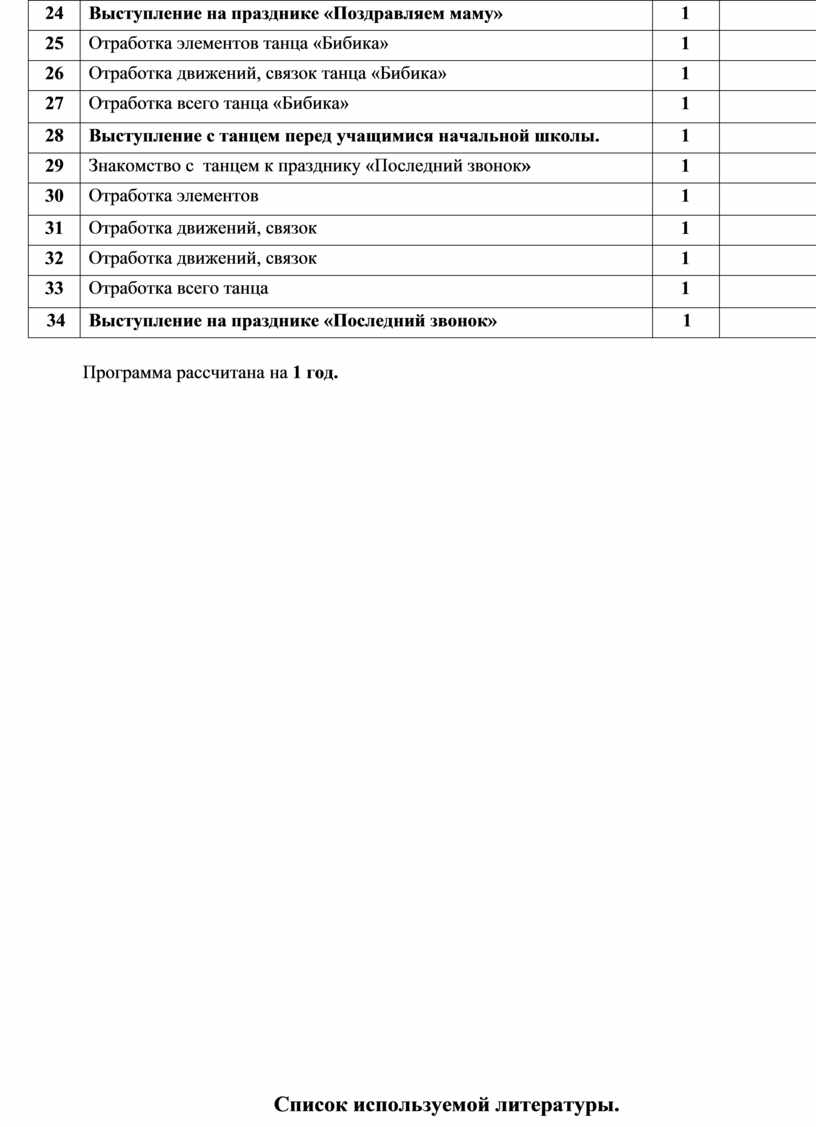 | 24 | Выступление на празднике «Поздравляем маму» | 1 | |
|---|---|---|---|
| 25 | Отработка элементов танца «Бибика» | 1 | |
| 26 | Отработка движений, связок танца «Бибика» | 1 | |
| 27 | Отработка всего танца «Бибика» | 1 | |
| 28 | Выступление с танцем перед учащимися начальной школы. | 1 | |
| 29 | Знакомство с танцем к празднику «Последний звонок» | 1 | |
| 30 | Отработка элементов | 1 | |
| 31 | Отработка движений, связок | 1 | |
| 32 | Отработка движений, связок | 1 | |
| 33 | Отработка всего танца | 1 | |
| 34 | Выступление на празднике «Последний звонок» | 1 | |

Программа рассчитана на 1 год.

Список используемой литературы.